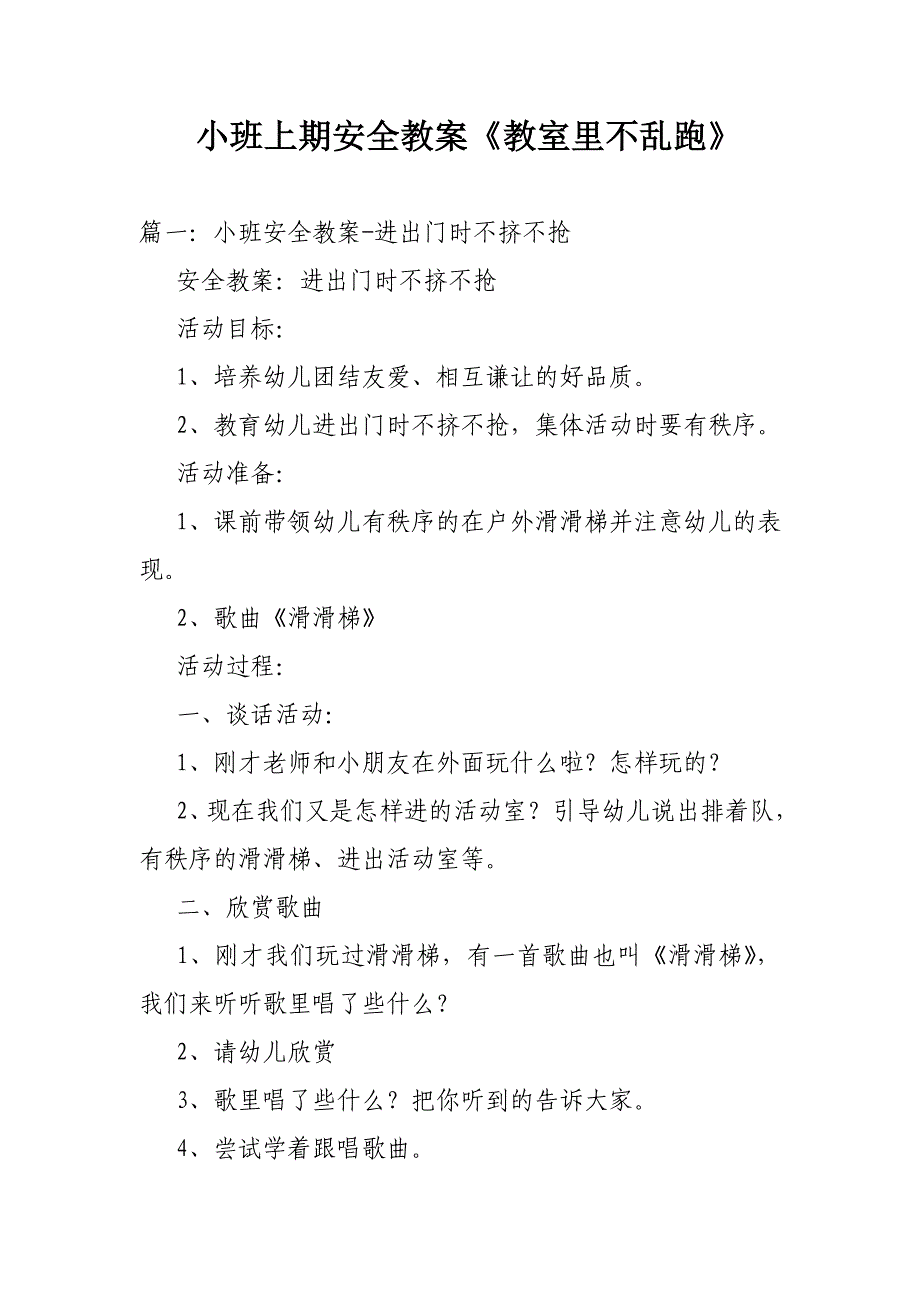 小班上期安全教案《教室里不乱跑》

篇一：小班安全教案-进出门时不挤不抢

安全教案：进出门时不挤不抢

活动目标：

1、培养幼儿团结友爱、相互谦让的好品质。

2、教育幼儿进出门时不挤不抢，集体活动时要有秩序。

活动准备：

1、课前带领幼儿有秩序的在户外滑滑梯并注意幼儿的表现。

2、歌曲《滑滑梯》

活动过程：

一、谈话活动：

1、刚才老师和小朋友在外面玩什么啦？怎样玩的？

2、现在我们又是怎样进的活动室？引导幼儿说出排着队，有秩序的滑滑梯、进出活动室等。

二、欣赏歌曲

1、刚才我们玩过滑滑梯，有一首歌曲也叫《滑滑梯》，我们来听听歌里唱了些什么？

2、请幼儿欣赏

3、歌里唱了些什么？把你听到的告诉大家。

4、尝试学着跟唱歌曲。